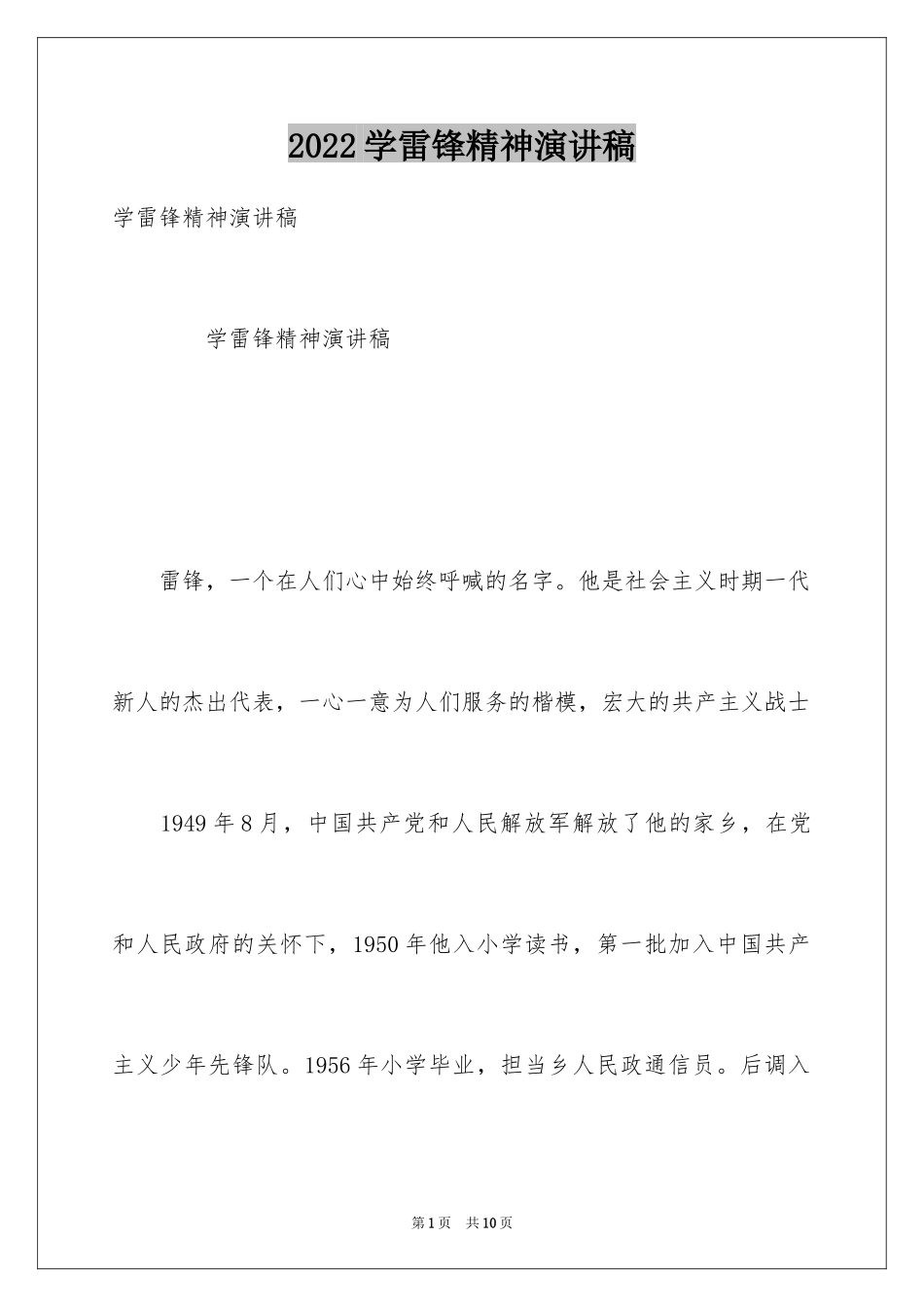 2022学雷锋精神演讲稿

学雷锋精神演讲稿

学雷锋精神演讲稿

雷锋，一个在人们心中始终呼喊的名字。他是社会主义时期一代新人的杰出代表，一心一意为人们服务的楷模，宏大的共产主义战士

1949年8月，中国共产党和人民解放军解放了他的家乡，在党和人民政府的关怀下，1950年他入小学读书，第一批加入中国共产主义少年先锋队。1956年小学毕业，担当乡人民政通信员。后调入

第1页 共10页